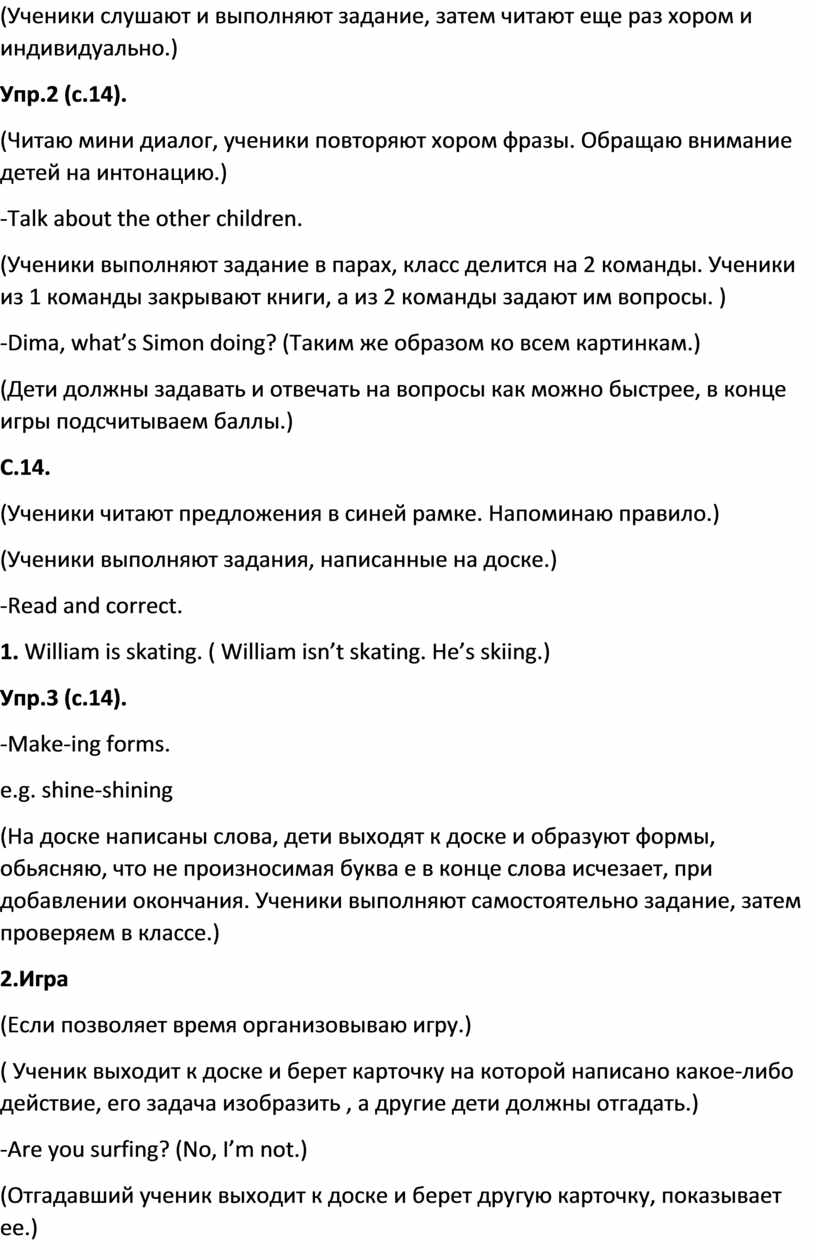 (Ученики слушают и выполняют задание, затем читают еще раз хором и индивидуально.)

Упр.2 (с.14).

(Читаю мини диалог, ученики повторяют хором фразы. Обращаю внимание детей на интонацию.)

-Talk about the other children.

(Ученики выполняют задание в парах, класс делится на 2 команды. Ученики из 1 команды закрывают книги, а из 2 команды задают им вопросы. )

-Dima, what's Simon doing? (Таким же образом ко всем картинкам.)

(Дети должны задавать и отвечать на вопросы как можно быстрее, в конце игры подсчитываем баллы.)

С.14.

(Ученики читают предложения в синей рамке. Напоминаю правило.)

(Ученики выполняют задания, написанные на доске.)

-Read and correct.

1. William is skating. ( William isn't skating. He's skiing.)

Упр.3 (с.14).

-Make-ing forms.

e.g. shine-shining

(На доске написаны слова, дети выходят к доске и образуют формы, обьясняю, что не произносимая буква е в конце слова исчезает, при добавлении окончания. Ученики выполняют самостоятельно задание, затем проверяем в классе.)

2.Игра

(Если позволяет время организовываю игру.)

( Ученик выходит к доске и берет карточку на которой написано какое-либо действие, его задача изобразить , а другие дети должны отгадать.)

-Are you surfing? (No, I'm not.)

(Отгадавший ученик выходит к доске и берет другую карточку, показывает ее.)